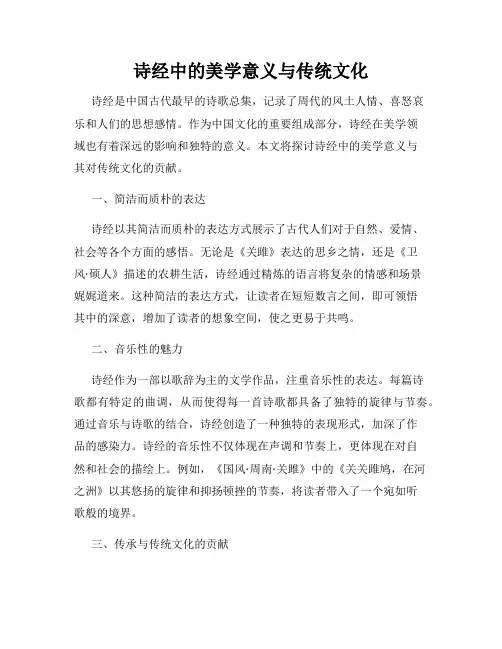 诗经中的美学意义与传统文化

诗经是中国古代最早的诗歌总集，记录了周代的风土人情、喜怒哀乐和人们的思想感情。作为中国文化的重要组成部分，诗经在美学领域也有着深远的影响和独特的意义。本文将探讨诗经中的美学意义与其对传统文化的贡献。

一、简洁而质朴的表达

诗经以其简洁而质朴的表达方式展示了古代人们对于自然、爱情、社会等各个方面的感悟。无论是《关雎》表达的思乡之情，还是《卫风·硕人》描述的农耕生活，诗经通过精炼的语言将复杂的情感和场景娓娓道来。这种简洁的表达方式，让读者在短短数言之间，即可领悟其中的深意，增加了读者的想象空间，使之更易于共鸣。

二、音乐性的魅力

诗经作为一部以歌辞为主的文学作品，注重音乐性的表达。每篇诗歌都有特定的曲调，从而使得每一首诗歌都具备了独特的旋律与节奏。通过音乐与诗歌的结合，诗经创造了一种独特的表现形式，加深了作品的感染力。诗经的音乐性不仅体现在声调和节奏上，更体现在对自然和社会的描绘上。例如，《国风·周南·关雎》中的《关关雎鸠，在河之洲》以其悠扬的旋律和抑扬顿挫的节奏，将读者带入了一个宛如听歌般的境界。

三、传承与传统文化的贡献